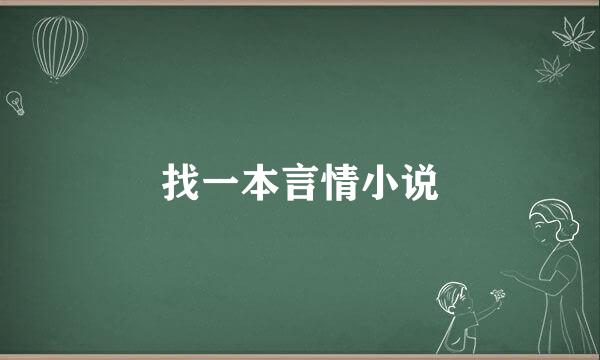 找一本言情小说